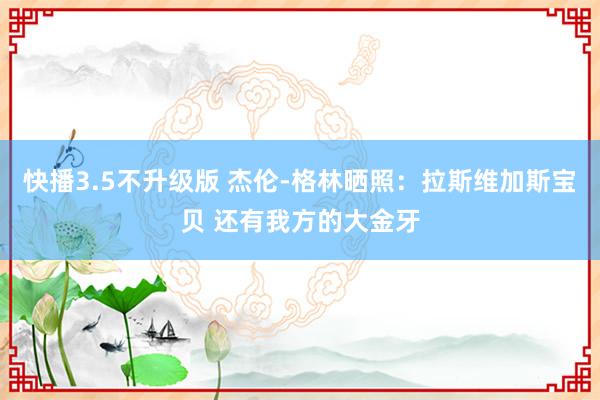 快播3.5不升级版 杰伦-格林晒照：拉斯维加斯宝贝 还有我方的大金牙